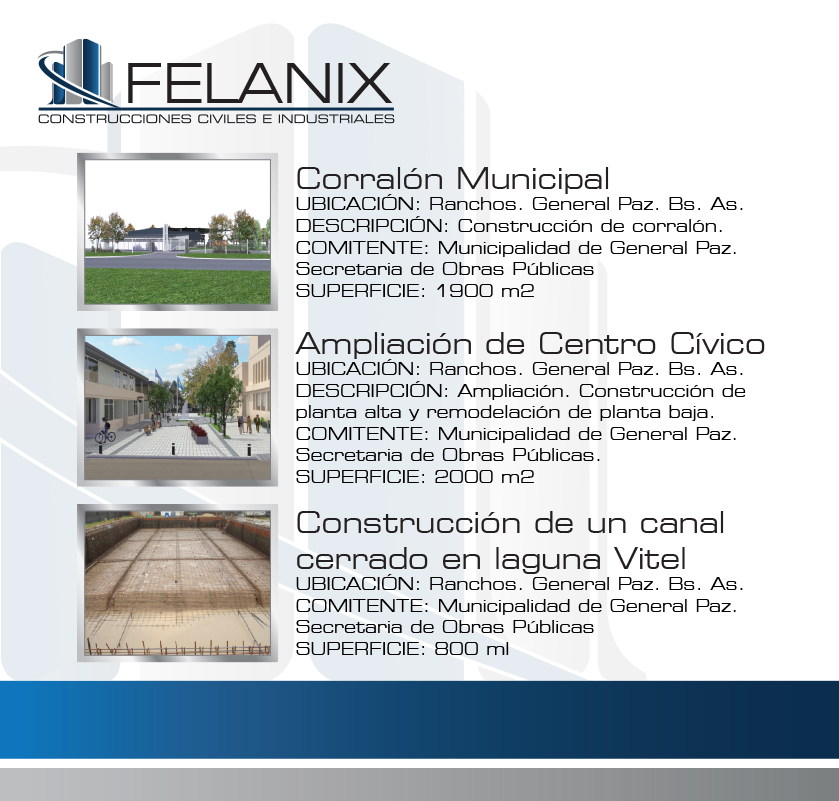 FELANIX
CONSTRUCCIONES CIVILES E INDUSTRIALES

Corralón Municipal
UBICACIÓN: Ranchos. General Paz. Bs. As.
DESCRIPCIÓN: Construcción de corralón.
COMITENTE: Municipalidad de General Paz.
Secretaria de Obras Públicas
SUPERFICIE: 1900 m2

Ampliación de Centro Cívico
UBICACIÓN: Ranchos. General Paz. Bs. As.
DESCRIPCIÓN: Ampliación. Construcción de planta alta y remodelación de planta baja.
COMITENTE: Municipalidad de General Paz.
Secretaria de Obras Públicas.
SUPERFICIE: 2000 m2

Construcción de un canal cerrado en laguna Vitel
UBICACIÓN: Ranchos. General Paz. Bs. As.
COMITENTE: Municipalidad de General Paz.
Secretaria de Obras Públicas
SUPERFICIE: 800 ml